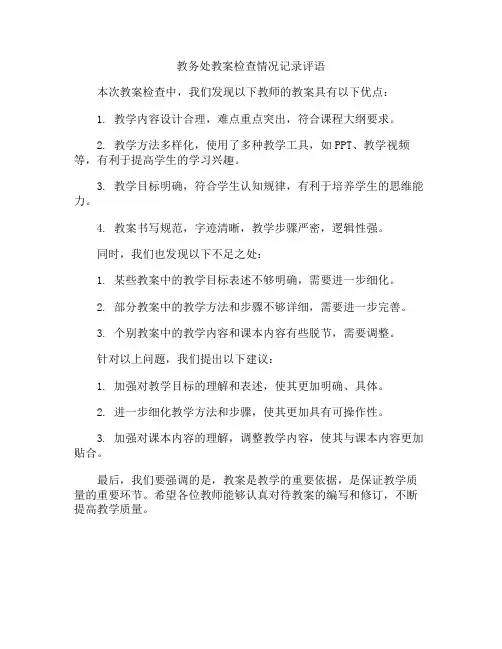 教务处教案检查情况记录评语

本次教案检查中，我们发现以下教师的教案具有以下优点：

1. 教学内容设计合理，难点重点突出，符合课程大纲要求。

2. 教学方法多样化，使用了多种教学工具，如PPT、教学视频等，有利于提高学生的学习兴趣。

3. 教学目标明确，符合学生认知规律，有利于培养学生的思维能力。

4. 教案书写规范，字迹清晰，教学步骤严密，逻辑性强。

同时，我们也发现以下不足之处：

1. 某些教案中的教学目标表述不够明确，需要进一步细化。

2. 部分教案中的教学方法和步骤不够详细，需要进一步完善。

3. 个别教案中的教学内容和课本内容有些脱节，需要调整。

针对以上问题，我们提出以下建议：

1. 加强对教学目标的理解和表述，使其更加明确、具体。

2. 进一步细化教学方法和步骤，使其更加具有可操作性。

3. 加强对课本内容的理解，调整教学内容，使其与课本内容更加贴合。

最后，我们要强调的是，教案是教学的重要依据，是保证教学质量的重要环节。希望各位教师能够认真对待教案的编写和修订，不断提高教学质量。